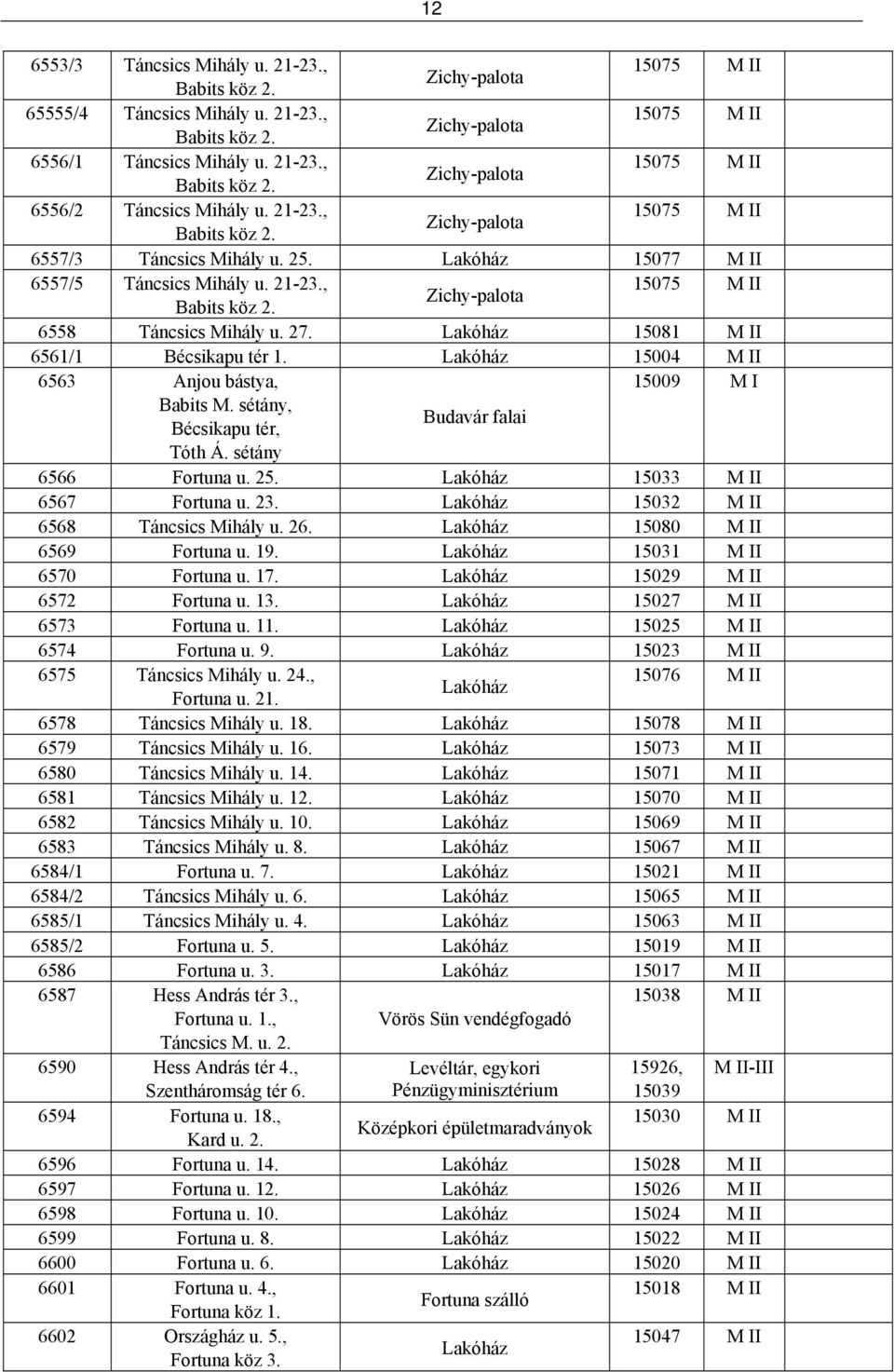 12

| | | | | |
|---|---|---|---|---|
| 6553/3 | Táncsics Mihály u. 21-23., Babits köz 2. | Zichy-palota | 15075 | M II |
| 65555/4 | Táncsics Mihály u. 21-23., Babits köz 2. | Zichy-palota | 15075 | M II |
| 6556/1 | Táncsics Mihály u. 21-23., Babits köz 2. | Zichy-palota | 15075 | M II |
| 6556/2 | Táncsics Mihály u. 21-23., Babits köz 2. | Zichy-palota | 15075 | M II |
| 6557/3 | Táncsics Mihály u. 25. | Lakóház | 15077 | M II |
| 6557/5 | Táncsics Mihály u. 21-23., Babits köz 2. | Zichy-palota | 15075 | M II |
| 6558 | Táncsics Mihály u. 27. | Lakóház | 15081 | M II |
| 6561/1 | Bécsikapu tér 1. | Lakóház | 15004 | M II |
| 6563 | Anjou bástya, Babits M. sétány, Bécsikapu tér, Tóth Á. sétány | Budavár falai | 15009 | M I |
| 6566 | Fortuna u. 25. | Lakóház | 15033 | M II |
| 6567 | Fortuna u. 23. | Lakóház | 15032 | M II |
| 6568 | Táncsics Mihály u. 26. | Lakóház | 15080 | M II |
| 6569 | Fortuna u. 19. | Lakóház | 15031 | M II |
| 6570 | Fortuna u. 17. | Lakóház | 15029 | M II |
| 6572 | Fortuna u. 13. | Lakóház | 15027 | M II |
| 6573 | Fortuna u. 11. | Lakóház | 15025 | M II |
| 6574 | Fortuna u. 9. | Lakóház | 15023 | M II |
| 6575 | Táncsics Mihály u. 24., Fortuna u. 21. | Lakóház | 15076 | M II |
| 6578 | Táncsics Mihály u. 18. | Lakóház | 15078 | M II |
| 6579 | Táncsics Mihály u. 16. | Lakóház | 15073 | M II |
| 6580 | Táncsics Mihály u. 14. | Lakóház | 15071 | M II |
| 6581 | Táncsics Mihály u. 12. | Lakóház | 15070 | M II |
| 6582 | Táncsics Mihály u. 10. | Lakóház | 15069 | M II |
| 6583 | Táncsics Mihály u. 8. | Lakóház | 15067 | M II |
| 6584/1 | Fortuna u. 7. | Lakóház | 15021 | M II |
| 6584/2 | Táncsics Mihály u. 6. | Lakóház | 15065 | M II |
| 6585/1 | Táncsics Mihály u. 4. | Lakóház | 15063 | M II |
| 6585/2 | Fortuna u. 5. | Lakóház | 15019 | M II |
| 6586 | Fortuna u. 3. | Lakóház | 15017 | M II |
| 6587 | Hess András tér 3., Fortuna u. 1., Táncsics M. u. 2. | Vörös Sün vendégfogadó | 15038 | M II |
| 6590 | Hess András tér 4., Szentháromság tér 6. | Levéltár, egykori Pénzügyminisztérium | 15926, 15039 | M II-III |
| 6594 | Fortuna u. 18., Kard u. 2. | Középkori épületmaradványok | 15030 | M II |
| 6596 | Fortuna u. 14. | Lakóház | 15028 | M II |
| 6597 | Fortuna u. 12. | Lakóház | 15026 | M II |
| 6598 | Fortuna u. 10. | Lakóház | 15024 | M II |
| 6599 | Fortuna u. 8. | Lakóház | 15022 | M II |
| 6600 | Fortuna u. 6. | Lakóház | 15020 | M II |
| 6601 | Fortuna u. 4., Fortuna köz 1. | Fortuna szálló | 15018 | M II |
| 6602 | Országház u. 5., Fortuna köz 3. | Lakóház | 15047 | M II |